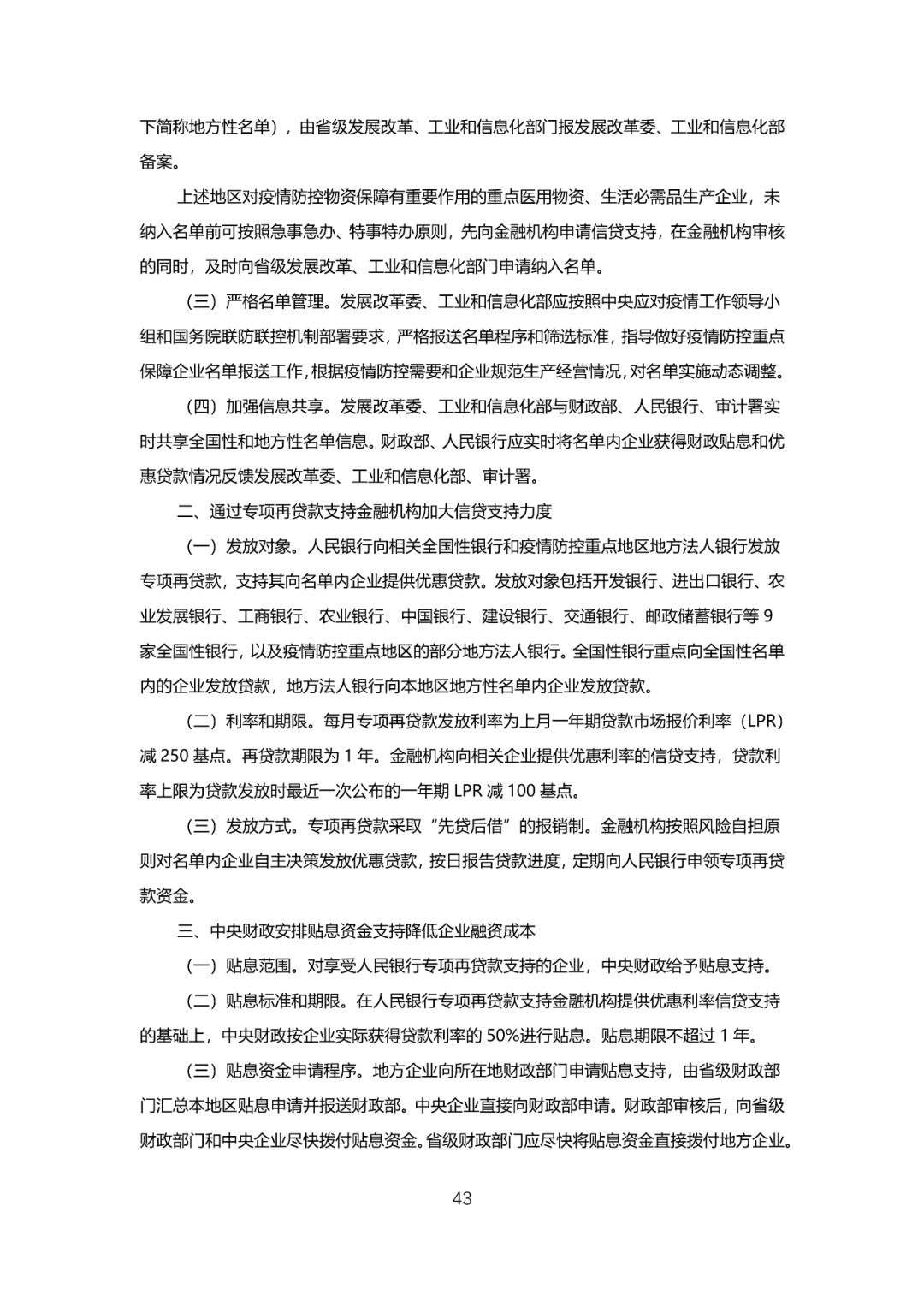 下简称地方性名单），由省级发展改革、工业和信息化部门报发展改革委、工业和信息化部备案。

上述地区对疫情防控物资保障有重要作用的重点医用物资、生活必需品生产企业，未纳入名单前可按照急事急办、特事特办原则，先向金融机构申请信贷支持，在金融机构审核的同时，及时向省级发展改革、工业和信息化部门申请纳入名单。

（三）严格名单管理。发展改革委、工业和信息化部应按照中央应对疫情工作领导小组和国务院联防联控机制部署要求，严格报送名单程序和筛选标准，指导做好疫情防控重点保障企业名单报送工作，根据疫情防控需要和企业规范生产经营情况，对名单实施动态调整。

（四）加强信息共享。发展改革委、工业和信息化部与财政部、人民银行、审计署实时共享全国性和地方性名单信息。财政部、人民银行应实时将名单内企业获得财政贴息和优惠贷款情况反馈发展改革委、工业和信息化部、审计署。

二、通过专项再贷款支持金融机构加大信贷支持力度

（一）发放对象。人民银行向相关全国性银行和疫情防控重点地区地方法人银行发放专项再贷款，支持其向名单内企业提供优惠贷款。发放对象包括开发银行、进出口银行、农业发展银行、工商银行、农业银行、中国银行、建设银行、交通银行、邮政储蓄银行等 9 家全国性银行，以及疫情防控重点地区的部分地方法人银行。全国性银行重点向全国性名单内的企业发放贷款，地方法人银行向本地区地方性名单内企业发放贷款。

（二）利率和期限。每月专项再贷款发放利率为上月一年期贷款市场报价利率（LPR）减 250 基点。再贷款期限为 1 年。金融机构向相关企业提供优惠利率的信贷支持，贷款利率上限为贷款发放时最近一次公布的一年期 LPR 减 100 基点。

（三）发放方式。专项再贷款采取“先贷后借”的报销制。金融机构按照风险自担原则对名单内企业自主决策发放优惠贷款，按日报告贷款进度，定期向人民银行申领专项再贷款资金。

三、中央财政安排贴息资金支持降低企业融资成本

（一）贴息范围。对享受人民银行专项再贷款支持的企业，中央财政给予贴息支持。

（二）贴息标准和期限。在人民银行专项再贷款支持金融机构提供优惠利率信贷支持的基础上，中央财政按企业实际获得贷款利率的 50%进行贴息。贴息期限不超过 1 年。

（三）贴息资金申请程序。地方企业向所在地财政部门申请贴息支持，由省级财政部门汇总本地区贴息申请并报送财政部。中央企业直接向财政部申请。财政部审核后，向省级财政部门和中央企业尽快拨付贴息资金。省级财政部门应尽快将贴息资金直接拨付地方企业。

43